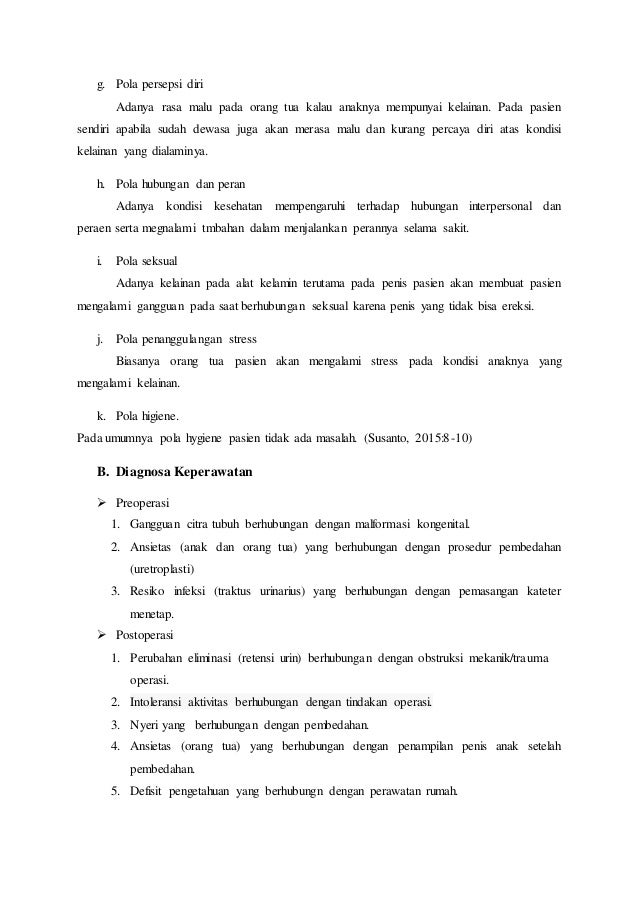 g. Pola persepsi diri

Adanya rasa malu pada orang tua kalau anaknya mempunyai kelainan. Pada pasien sendiri apabila sudah dewasa juga akan merasa malu dan kurang percaya diri atas kondisi kelainan yang dialaminya.

h. Pola hubungan dan peran

Adanya kondisi kesehatan mempengaruhi terhadap hubungan interpersonal dan peraen serta megnalami tmbahan dalam menjalankan perannya selama sakit.

i. Pola seksual

Adanya kelainan pada alat kelamin terutama pada penis pasien akan membuat pasien mengalami gangguan pada saat berhubungan seksual karena penis yang tidak bisa ereksi.

j. Pola penanggulangan stress

Biasanya orang tua pasien akan mengalami stress pada kondisi anaknya yang mengalami kelainan.

k. Pola higiene.

Pada umumnya pola hygiene pasien tidak ada masalah. (Susanto, 2015:8-10)

B. Diagnosa Keperawatan

➢ Preoperasi

1. Gangguan citra tubuh berhubungan dengan malformasi kongenital.
2. Ansietas (anak dan orang tua) yang berhubungan dengan prosedur pembedahan (uretroplasti)
3. Resiko infeksi (traktus urinarius) yang berhubungan dengan pemasangan kateter menetap.

➢ Postoperasi

1. Perubahan eliminasi (retensi urin) berhubungan dengan obstruksi mekanik/trauma operasi.
2. Intoleransi aktivitas berhubungan dengan tindakan operasi.
3. Nyeri yang berhubungan dengan pembedahan.
4. Ansietas (orang tua) yang berhubungan dengan penampilan penis anak setelah pembedahan.
5. Defisit pengetahuan yang berhubungn dengan perawatan rumah.